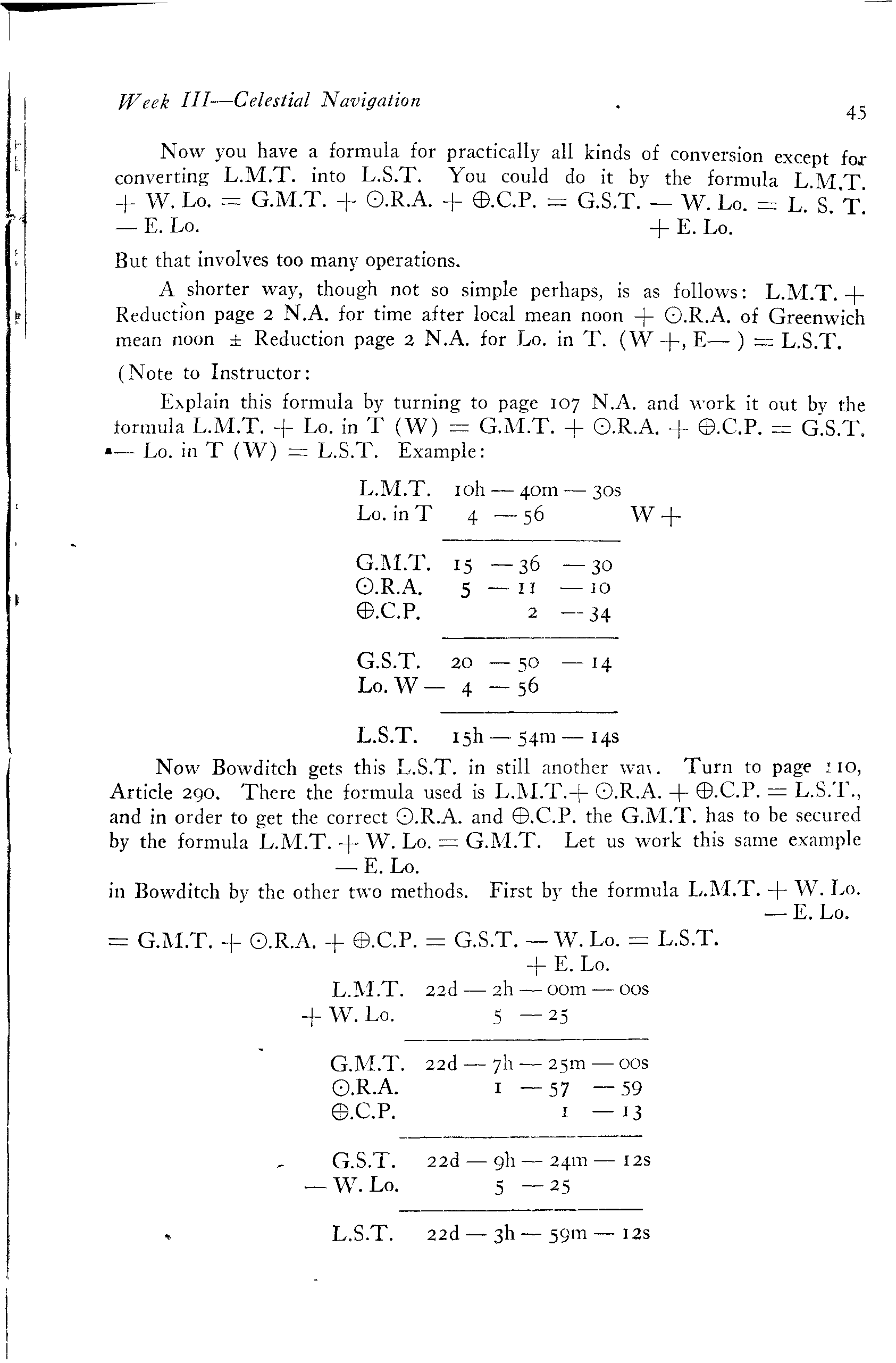 Week III—Celestial Navigation 45

Now you have a formula for practically all kinds of conversion except for converting L.M.T. into L.S.T. You could do it by the formula L.M.T. + W. Lo. = G.M.T. + ⊙.R.A. + ⊕.C.P. = G.S.T. — W. Lo. = L. S. T.
— E. Lo. + E. Lo.

But that involves too many operations.

A shorter way, though not so simple perhaps, is as follows: L.M.T. + Reduction page 2 N.A. for time after local mean noon + ⊙.R.A. of Greenwich mean noon ± Reduction page 2 N.A. for Lo. in T. (W +, E— ) = L.S.T.

(Note to Instructor:

Explain this formula by turning to page 107 N.A. and work it out by the formula L.M.T. + Lo. in T (W) = G.M.T. + ⊙.R.A. + ⊕.C.P. = G.S.T. — Lo. in T (W) = L.S.T. Example:

L.M.T. 10h — 40m — 30s
Lo. in T 4 — 56 W +

G.M.T. 15 — 36 — 30
⊙.R.A. 5 — 11 — 10
⊕.C.P. 2 — 34

G.S.T. 20 — 50 — 14
Lo. W — 4 — 56

L.S.T. 15h — 54m — 14s

Now Bowditch gets this L.S.T. in still another way. Turn to page 110, Article 290. There the formula used is L.M.T.+ ⊙.R.A. + ⊕.C.P. = L.S.T., and in order to get the correct ⊙.R.A. and ⊕.C.P. the G.M.T. has to be secured by the formula L.M.T. + W. Lo. = G.M.T. Let us work this same example
— E. Lo.
in Bowditch by the other two methods. First by the formula L.M.T. + W. Lo.
— E. Lo.
= G.M.T. + ⊙.R.A. + ⊕.C.P. = G.S.T. — W. Lo. = L.S.T.
+ E. Lo.

L.M.T. 22d — 2h — 00m — 00s
+ W. Lo. 5 — 25

G.M.T. 22d — 7h — 25m — 00s
⊙.R.A. 1 — 57 — 59
⊕.C.P. 1 — 13

G.S.T. 22d — 9h — 24m — 12s
— W. Lo. 5 — 25

L.S.T. 22d — 3h — 59m — 12s